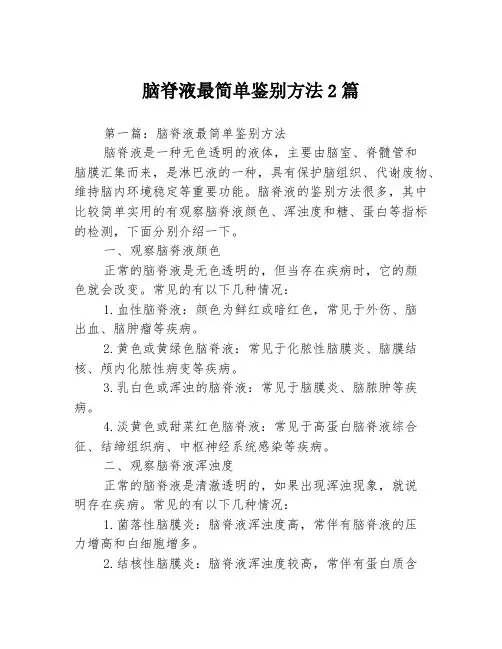 脑脊液最简单鉴别方法2篇

第一篇：脑脊液最简单鉴别方法

脑脊液是一种无色透明的液体，主要由脑室、脊髓管和脑膜汇集而来，是淋巴液的一种，具有保护脑组织、代谢废物、维持脑内环境稳定等重要功能。脑脊液的鉴别方法很多，其中比较简单实用的有观察脑脊液颜色、浑浊度和糖、蛋白等指标的检测，下面分别介绍一下。

一、观察脑脊液颜色

正常的脑脊液是无色透明的，但当存在疾病时，它的颜色就会改变。常见的有以下几种情况：

1.血性脑脊液：颜色为鲜红或暗红色，常见于外伤、脑出血、脑肿瘤等疾病。

2.黄色或黄绿色脑脊液：常见于化脓性脑膜炎、脑膜结核、颅内化脓性病变等疾病。

3.乳白色或浑浊的脑脊液：常见于脑膜炎、脑脓肿等疾病。

4.淡黄色或甜菜红色脑脊液：常见于高蛋白脑脊液综合征、结缔组织病、中枢神经系统感染等疾病。

二、观察脑脊液浑浊度

正常的脑脊液是清澈透明的，如果出现浑浊现象，就说明存在疾病。常见的有以下几种情况：

1.菌落性脑膜炎：脑脊液浑浊度高，常伴有脑脊液的压力增高和白细胞增多。

2.结核性脑膜炎：脑脊液浑浊度较高，常伴有蛋白质含